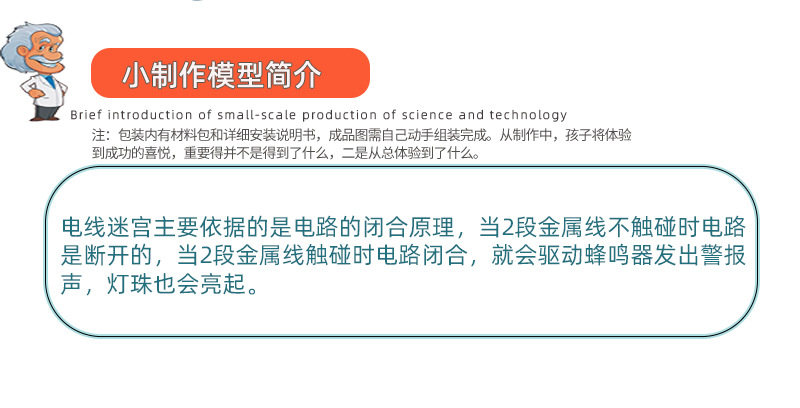 小制作模型简介

Brief introduction of small-scale production of science and technology

注：包装内有材料包和详细安装说明书，成品图需自己动手组装完成。从制作中，孩子将体验到成功的喜悦，重要得并不是得到了什么，二是从总体验到了什么。

电线迷宫主要依据的是电路的闭合原理，当2段金属线不触碰时电路是断开的，当2段金属线触碰时电路闭合，就会驱动蜂鸣器发出警报声，灯珠也会亮起。